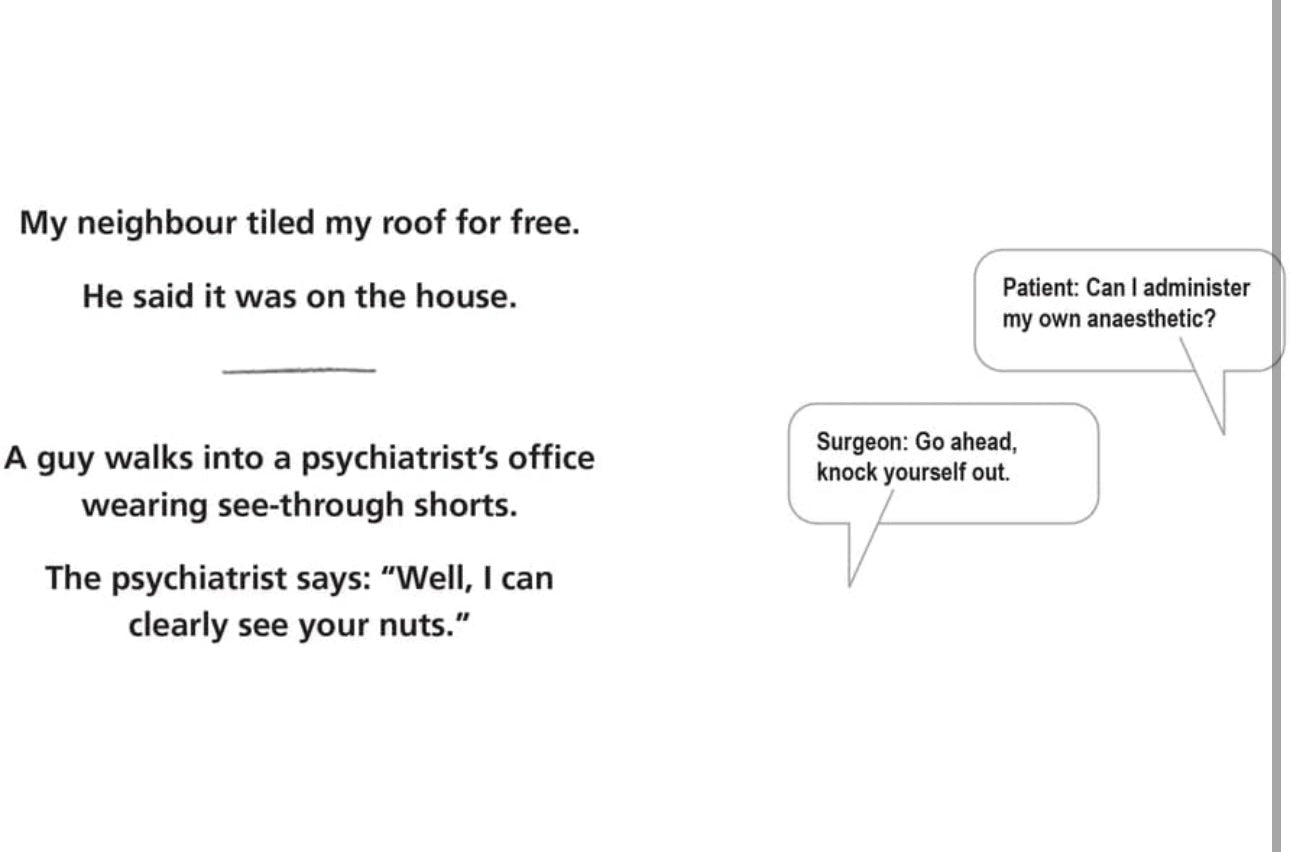 My neighbour tiled my roof for free.

He said it was on the house.

A guy walks into a psychiatrist's office wearing see-through shorts.

The psychiatrist says: "Well, I can clearly see your nuts."

Patient: Can I administer my own anaesthetic?

Surgeon: Go ahead, knock yourself out.